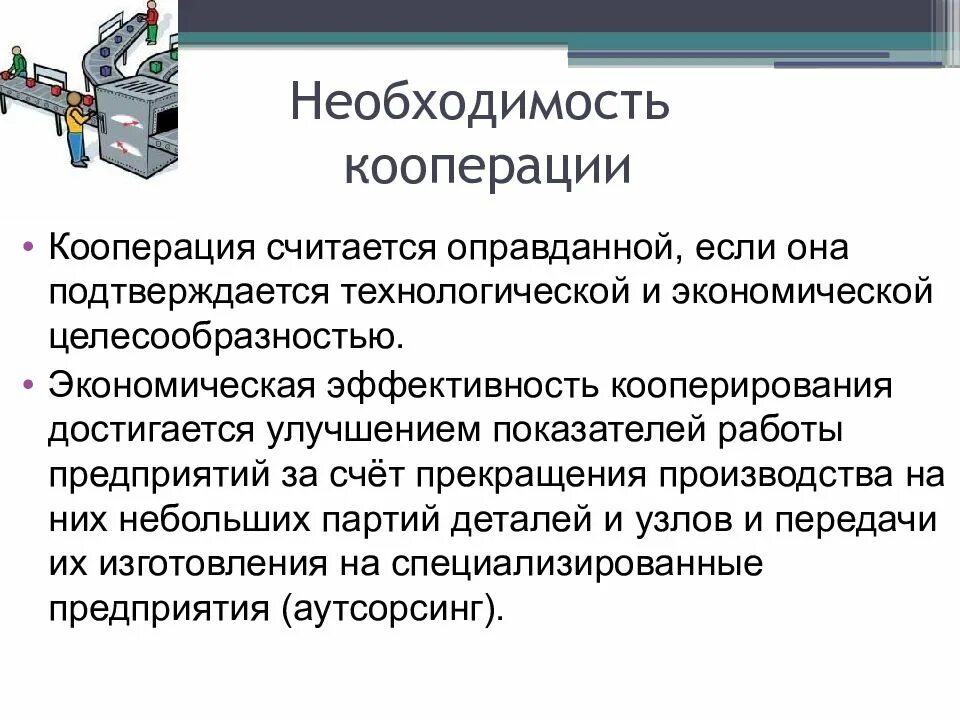 Необходимость кооперации

• Кооперация считается оправданной, если она подтверждается технологической и экономической целесообразностью.

• Экономическая эффективность кооперирования достигается улучшением показателей работы предприятий за счёт прекращения производства на них небольших партий деталей и узлов и передачи их изготовления на специализированные предприятия (аутсорсинг).